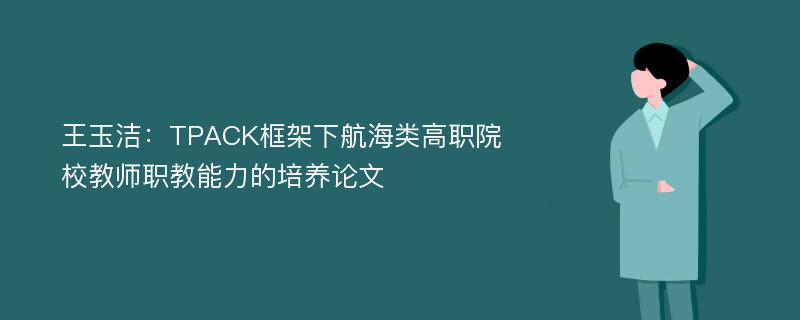 王玉洁：TPACK框架下航海类高职院校教师职教能力的培养论文